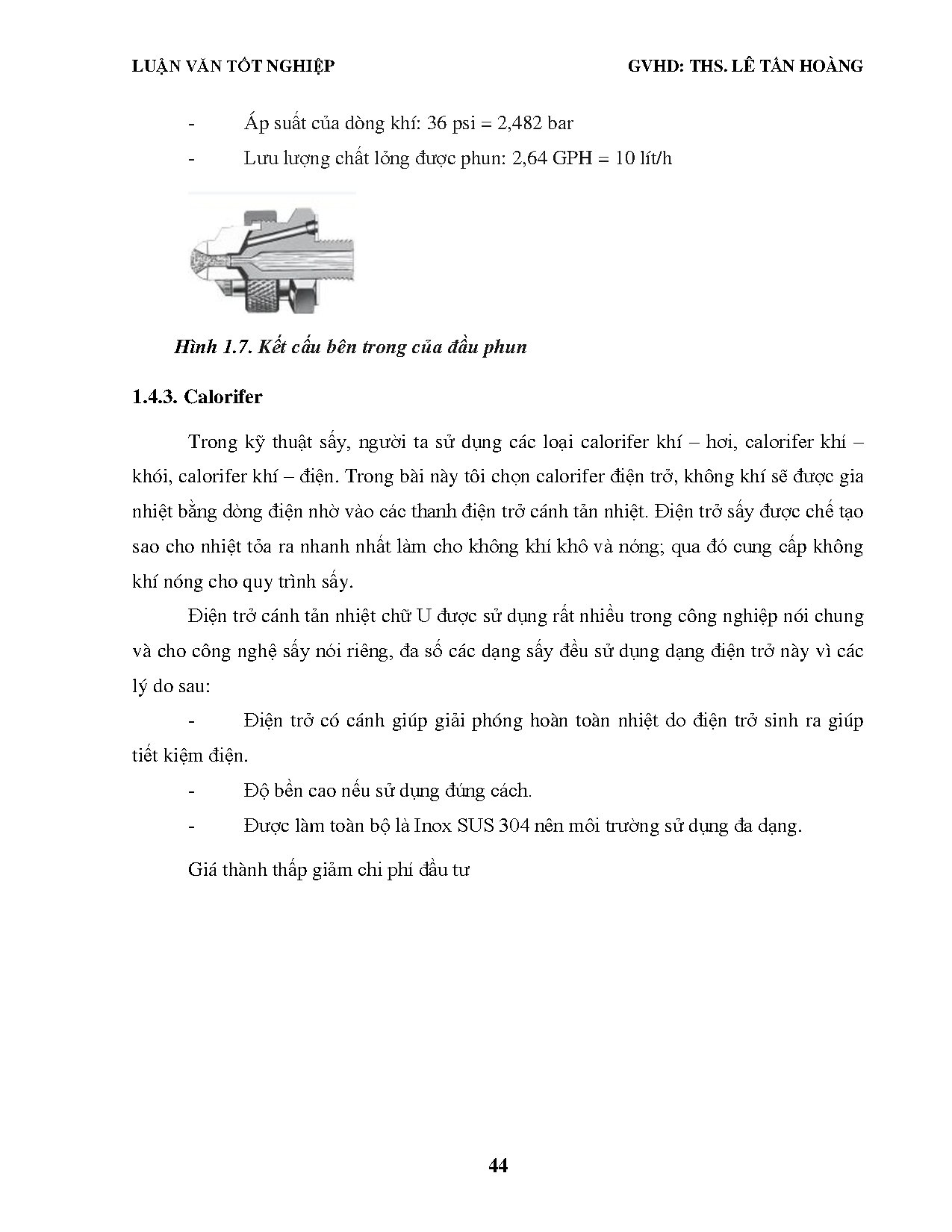 LUẬN VĂN TỐT NGHIỆP GVHD: THS. LÊ TẤN HOÀNG

- Áp suất của dòng khí: 36 psi = 2,482 bar

- Lưu lượng chất lỏng được phun: 2,64 GPH = 10 lít/h

Hình 1.7. Kết cấu bên trong của đầu phun

1.4.3. Calorifer

Trong kỹ thuật sấy, người ta sử dụng các loại calorifer khí – hơi, calorifer khí – khói, calorifer khí – điện. Trong bài này tôi chọn calorifer điện trở, không khí sẽ được gia nhiệt bằng dòng điện nhờ vào các thanh điện trở cánh tản nhiệt. Điện trở sấy được chế tạo sao cho nhiệt tỏa ra nhanh nhất làm cho không khí khô và nóng; qua đó cung cấp không khí nóng cho quy trình sấy.

Điện trở cánh tản nhiệt chữ U được sử dụng rất nhiều trong công nghiệp nói chung và cho công nghệ sấy nói riêng, đa số các dạng sấy đều sử dụng dạng điện trở này vì các lý do sau:

- Điện trở có cánh giúp giải phóng hoàn toàn nhiệt do điện trở sinh ra giúp tiết kiệm điện.

- Độ bền cao nếu sử dụng đúng cách.

- Được làm toàn bộ là Inox SUS 304 nên môi trường sử dụng đa dạng.

Giá thành thấp giảm chi phí đầu tư

44